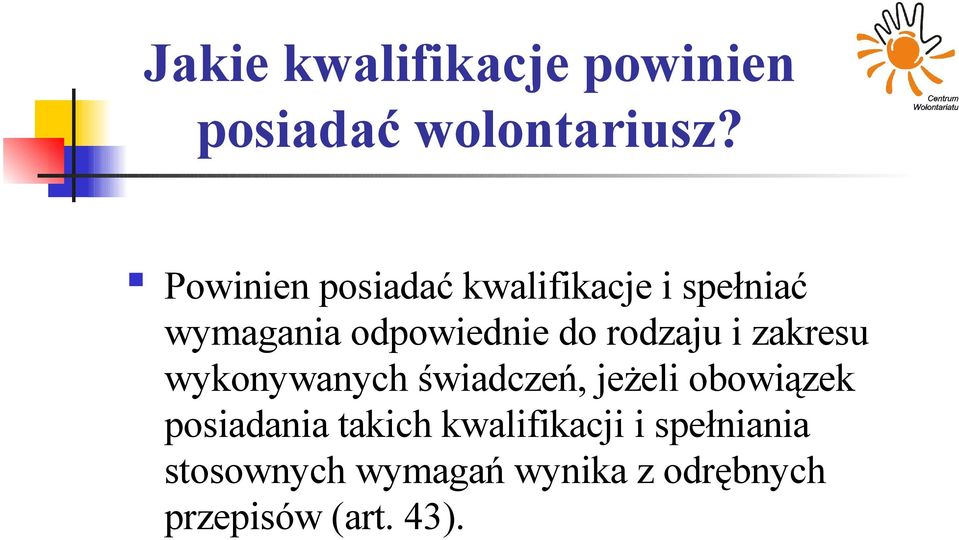 Jakie kwalifikacje powinien posiadać wolontariusz?

Centrum Wolontariatu

Powinien posiadać kwalifikacje i spełniać wymagania odpowiednie do rodzaju i zakresu wykonywanych świadczeń, jeżeli obowiązek posiadania takich kwalifikacji i spełniania stosownych wymagań wynika z odrębnych przepisów (art. 43).